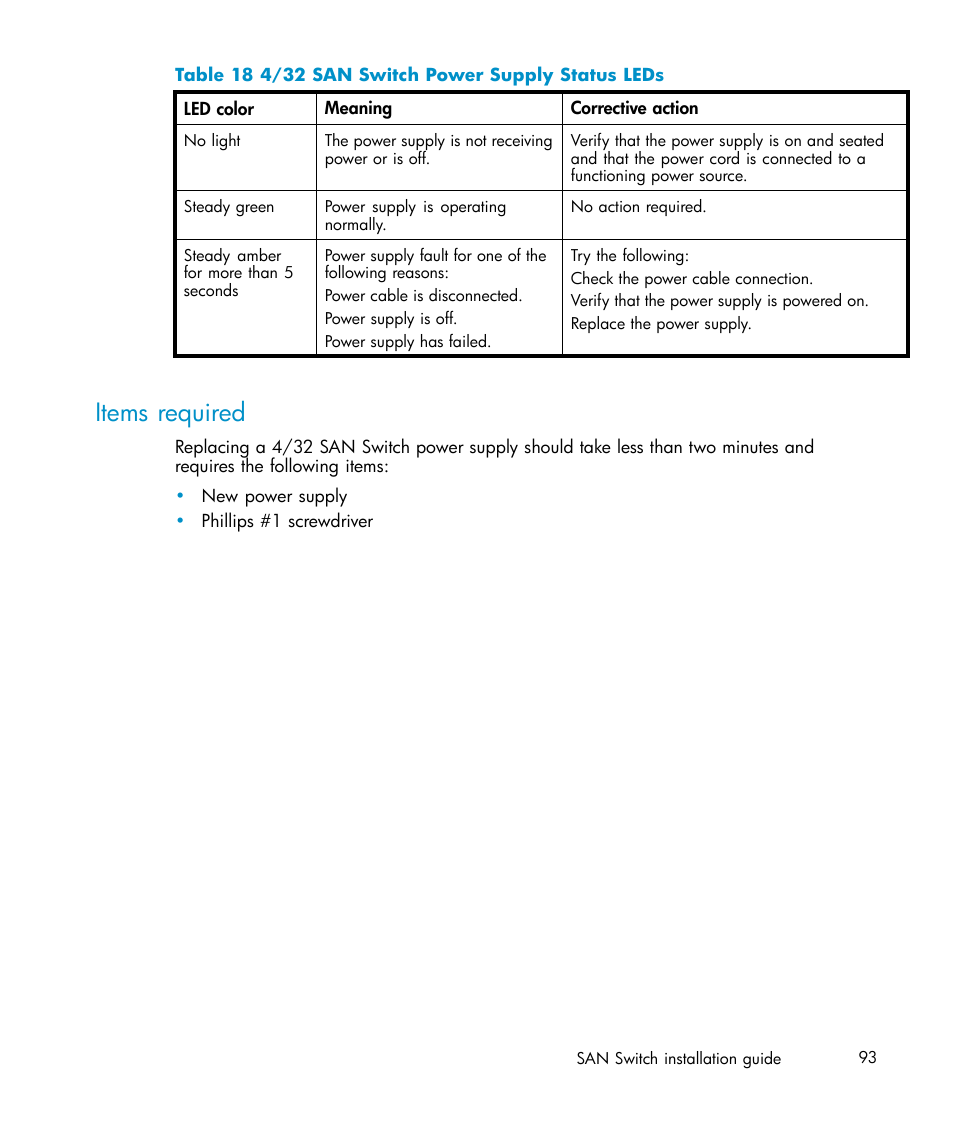 Table 18 4/32 SAN Switch Power Supply Status LEDs

| LED color | Meaning | Corrective action |
|---|---|---|
| No light | The power supply is not receiving power or is off. | Verify that the power supply is on and seated and that the power cord is connected to a functioning power source. |
| Steady green | Power supply is operating normally. | No action required. |
| Steady amber for more than 5 seconds | Power supply fault for one of the following reasons: Power cable is disconnected. Power supply is off. Power supply has failed. | Try the following: Check the power cable connection. Verify that the power supply is powered on. Replace the power supply. |

Items required

Replacing a 4/32 SAN Switch power supply should take less than two minutes and requires the following items:

• New power supply
• Phillips #1 screwdriver

SAN Switch installation guide 93